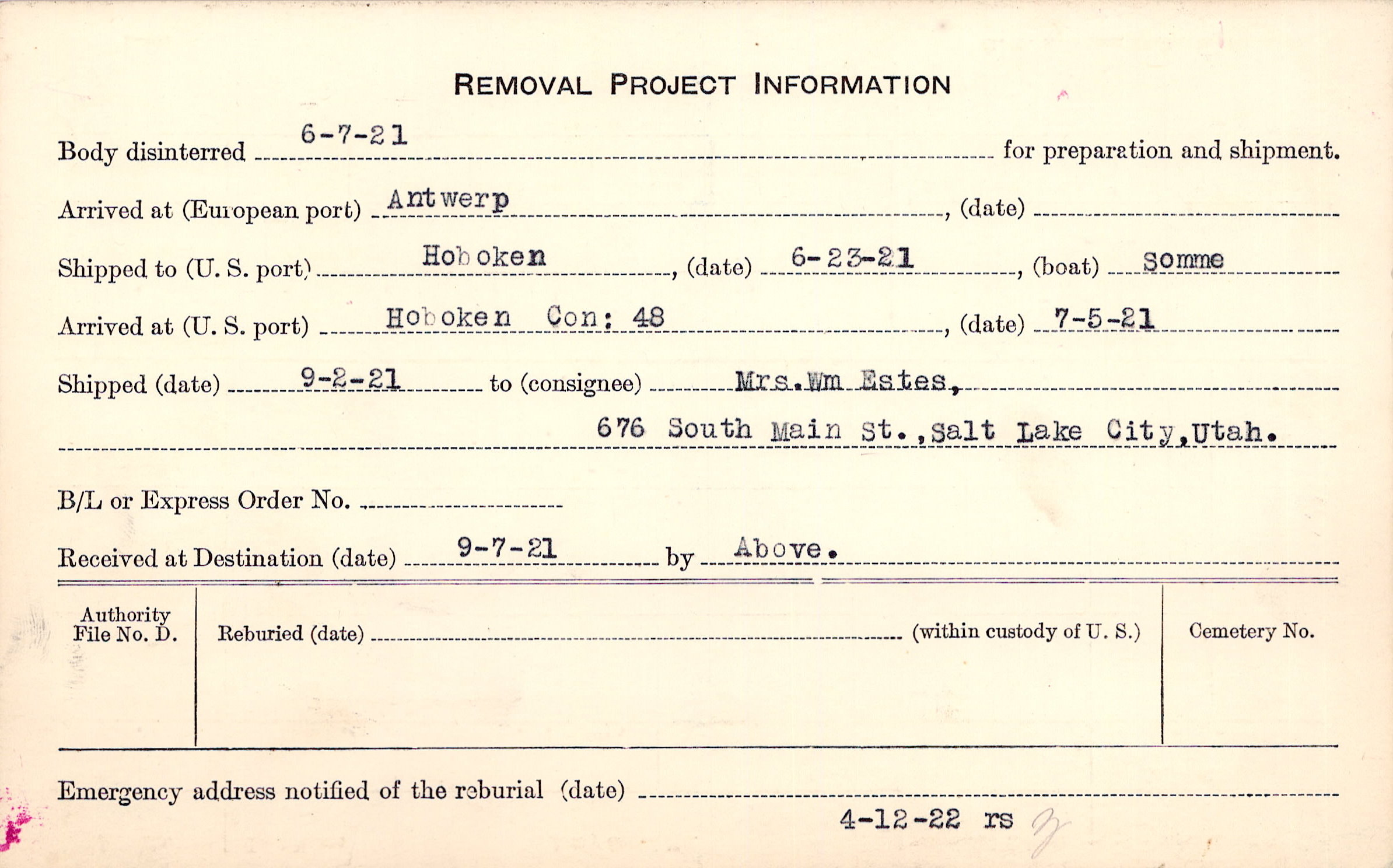 REMOVAL PROJECT INFORMATION

Body disinterred 6-7-21 for preparation and shipment.

Arrived at (European port) Antwerp, (date) ____

Shipped to (U. S. port) Hoboken, (date) 6-23-21, (boat) Somme

Arrived at (U. S. port) Hoboken Con: 48, (date) 7-5-21

Shipped (date) 9-2-21 to (consignee) Mrs. Wm Estes,

676 South Main St., Salt Lake City, Utah.

B/L or Express Order No. ____

Received at Destination (date) 9-7-21 by Above.

Authority
File No. D.

Reburied (date) ____ (within custody of U. S.)

Cemetery No.

Emergency address notified of the reburial (date) ____

4-12-22 rs